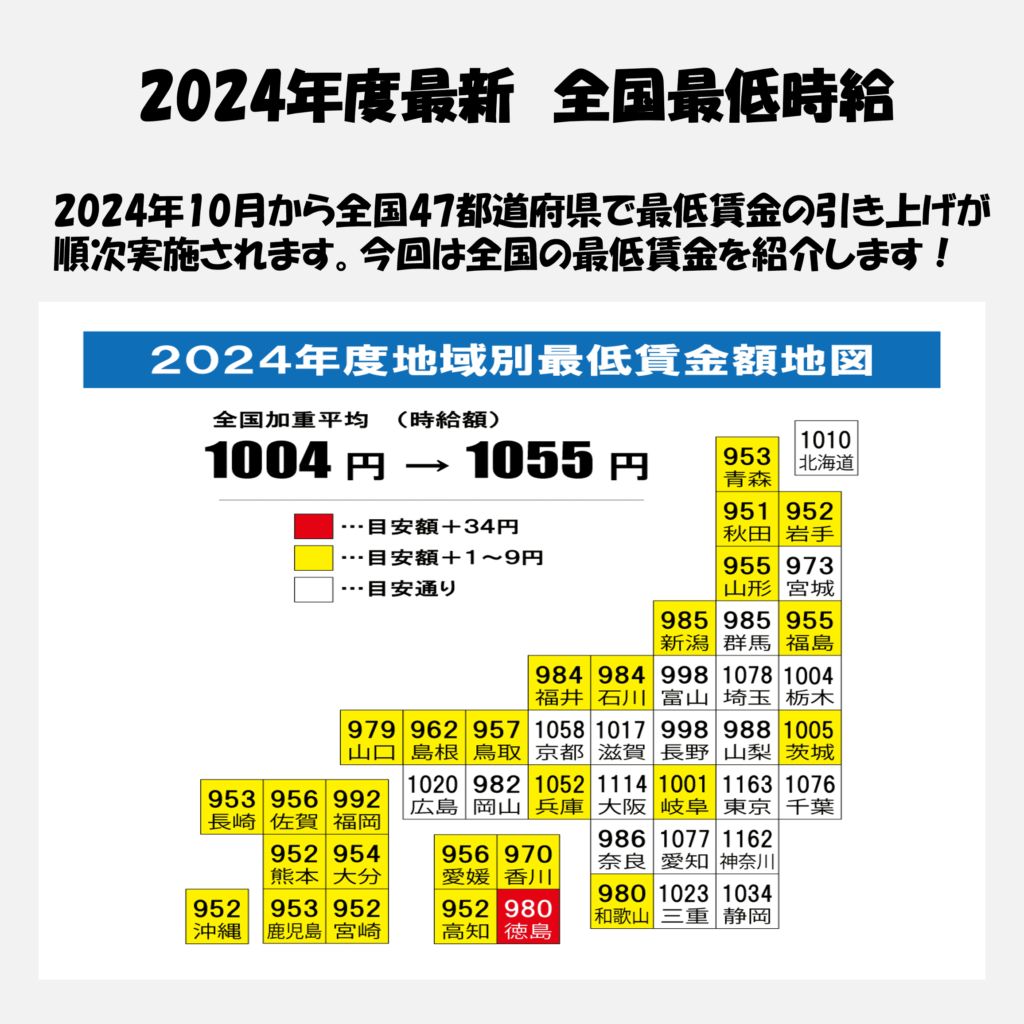 2024年度最新　全国最低時給

2024年10月から全国47都道府県で最低賃金の引き上げが順次実施されます。今回は全国の最低賃金を紹介します！

2024年度地域別最低賃金額地図

全国加重平均　（時給額）
1004 円 → 1055 円

…目安額＋34円
…目安額＋1～9円
…目安通り

953 青森
1010 北海道
951 秋田
952 岩手
955 山形
973 宮城
985 新潟
985 群馬
955 福島
984 福井
984 石川
998 富山
1078 埼玉
1004 栃木
979 山口
962 島根
957 鳥取
1058 京都
1017 滋賀
998 長野
988 山梨
1005 茨城
1020 広島
982 岡山
1052 兵庫
1114 大阪
1001 岐阜
1163 東京
1076 千葉
953 長崎
956 佐賀
992 福岡
986 奈良
1077 愛知
1162 神奈川
952 熊本
954 大分
956 愛媛
970 香川
980 和歌山
1023 三重
1034 静岡
952 沖縄
953 鹿児島
952 宮崎
952 高知
980 徳島